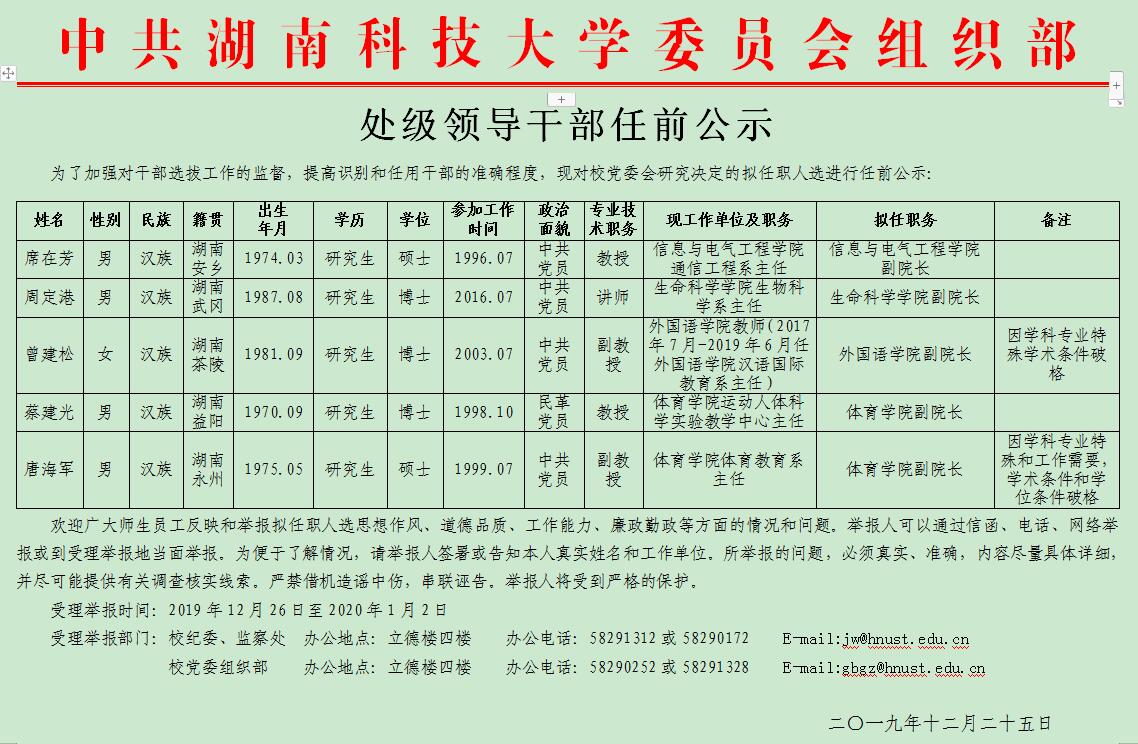 中共湖南科技大学委员会组织部

处级领导干部任前公示

为了加强对干部选拔工作的监督，提高识别和任用干部的准确程度，现对校党委会研究决定的拟任职人选进行任前公示：

| 姓名 | 性别 | 民族 | 籍贯 | 出生年月 | 学历 | 学位 | 参加工作时间 | 政治面貌 | 专业技术职务 | 现工作单位及职务 | 拟任职务 | 备注 |
|---|---|---|---|---|---|---|---|---|---|---|---|---|
| 席在芳 | 男 | 汉族 | 湖南安乡 | 1974.03 | 研究生 | 硕士 | 1996.07 | 中共党员 | 教授 | 信息与电气工程学院通信工程系主任 | 信息与电气工程学院副院长 | |
| 周定港 | 男 | 汉族 | 湖南武冈 | 1987.08 | 研究生 | 博士 | 2016.07 | 中共党员 | 讲师 | 生命科学学院生物科学系主任 | 生命科学学院副院长 | |
| 曾建松 | 女 | 汉族 | 湖南茶陵 | 1981.09 | 研究生 | 博士 | 2003.07 | 中共党员 | 副教授 | 外国语学院教师（2017年7月-2019年6月任外国语学院汉语国际教育系主任） | 外国语学院副院长 | 因学科专业特殊学术条件破格 |
| 蔡建光 | 男 | 汉族 | 湖南益阳 | 1970.09 | 研究生 | 博士 | 1998.10 | 民革党员 | 教授 | 体育学院运动人体科学实验教学中心主任 | 体育学院副院长 | |
| 唐海军 | 男 | 汉族 | 湖南永州 | 1975.05 | 研究生 | 硕士 | 1999.07 | 中共党员 | 副教授 | 体育学院体育教育系主任 | 体育学院副院长 | 因学科专业特殊和工作需要，学术条件和学位条件破格 |

欢迎广大师生员工反映和举报拟任职人选思想作风、道德品质、工作能力、廉政勤政等方面的情况和问题。举报人可以通过信函、电话、网络举报或到受理举报地当面举报。为便于了解情况，请举报人签署或告知本人真实姓名和工作单位。所举报的问题，必须真实、准确，内容尽量具体详细，并尽可能提供有关调查核实线索。严禁借机造谣中伤，串联诬告。举报人将受到严格的保护。

受理举报时间：2019年12月26日至2020年1月2日

受理举报部门：校纪委、监察处　办公地点：立德楼四楼　办公电话：58291312或58290172　E-mail:jw@hnust.edu.cn

校党委组织部　办公地点：立德楼四楼　办公电话：58290252或58291328　E-mail:gbgz@hnust.edu.cn

二〇一九年十二月二十五日